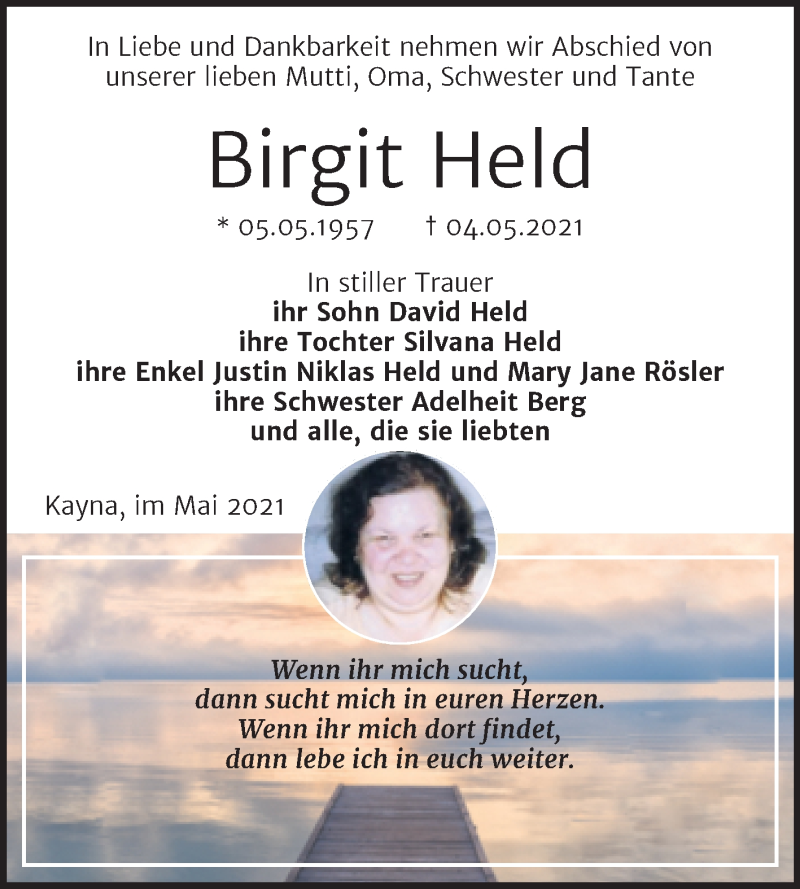 In Liebe und Dankbarkeit nehmen wir Abschied von unserer lieben Mutti, Oma, Schwester und Tante

Birgit Held

* 05.05.1957 † 04.05.2021

In stiller Trauer
ihr Sohn David Held
ihre Tochter Silvana Held
ihre Enkel Justin Niklas Held und Mary Jane Rösler
ihre Schwester Adelheit Berg
und alle, die sie liebten

Kayna, im Mai 2021

Wenn ihr mich sucht,
dann sucht mich in euren Herzen.
Wenn ihr mich dort findet,
dann lebe ich in euch weiter.